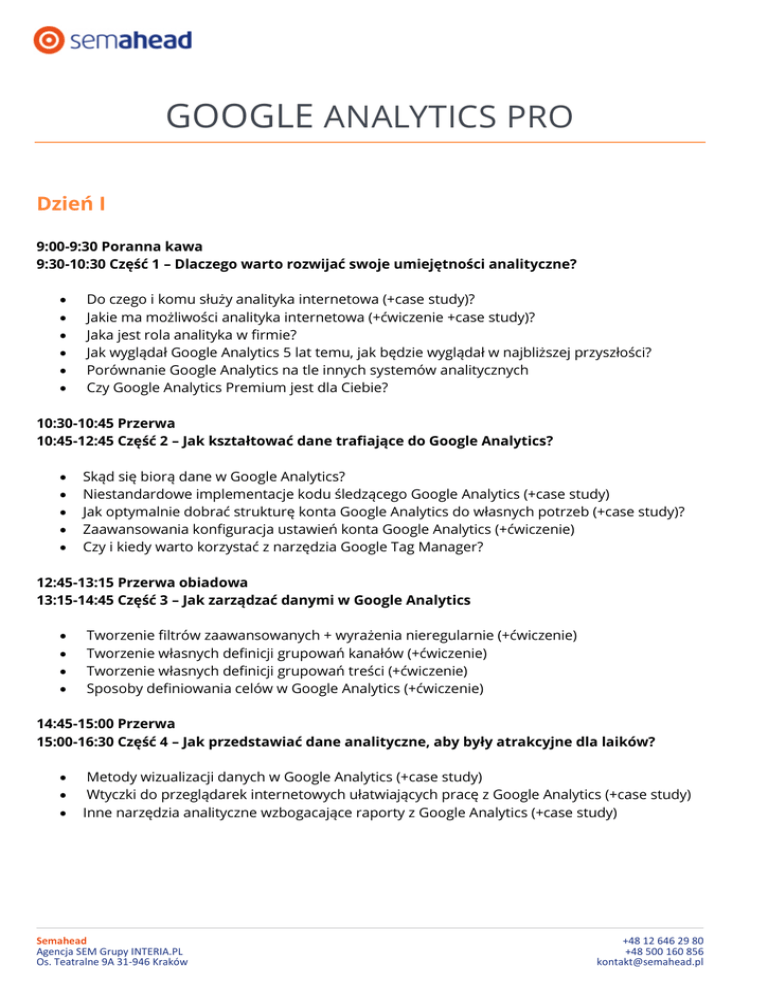 semahead

GOOGLE ANALYTICS PRO

Dzień I

9:00-9:30 Poranna kawa
9:30-10:30 Część 1 – Dlaczego warto rozwijać swoje umiejętności analityczne?

- Do czego i komu służy analityka internetowa (+case study)?
- Jakie ma możliwości analityka internetowa (+ćwiczenie +case study)?
- Jaka jest rola analityka w firmie?
- Jak wyglądał Google Analytics 5 lat temu, jak będzie wyglądał w najbliższej przyszłości?
- Porównanie Google Analytics na tle innych systemów analitycznych
- Czy Google Analytics Premium jest dla Ciebie?

10:30-10:45 Przerwa
10:45-12:45 Część 2 – Jak kształtować dane trafiające do Google Analytics?

- Skąd się biorą dane w Google Analytics?
- Niestandardowe implementacje kodu śledzącego Google Analytics (+case study)
- Jak optymalnie dobrać strukturę konta Google Analytics do własnych potrzeb (+case study)?
- Zaawansowania konfiguracja ustawień konta Google Analytics (+ćwiczenie)
- Czy i kiedy warto korzystać z narzędzia Google Tag Manager?

12:45-13:15 Przerwa obiadowa
13:15-14:45 Część 3 – Jak zarządzać danymi w Google Analytics

- Tworzenie filtrów zaawansowanych + wyrażenia nieregularnie (+ćwiczenie)
- Tworzenie własnych definicji grupowań kanałów (+ćwiczenie)
- Tworzenie własnych definicji grupowań treści (+ćwiczenie)
- Sposoby definiowania celów w Google Analytics (+ćwiczenie)

14:45-15:00 Przerwa
15:00-16:30 Część 4 – Jak przedstawiać dane analityczne, aby były atrakcyjne dla laików?

- Metody wizualizacji danych w Google Analytics (+case study)
- Wtyczki do przeglądarek internetowych ułatwiających pracę z Google Analytics (+case study)
- Inne narzędzia analityczne wzbogacające raporty z Google Analytics (+case study)

Semahead
Agencja SEM Grupy INTERIA.PL
Os. Teatralne 9A 31-946 Kraków

+48 12 646 29 80
+48 500 160 856
kontakt@semahead.pl